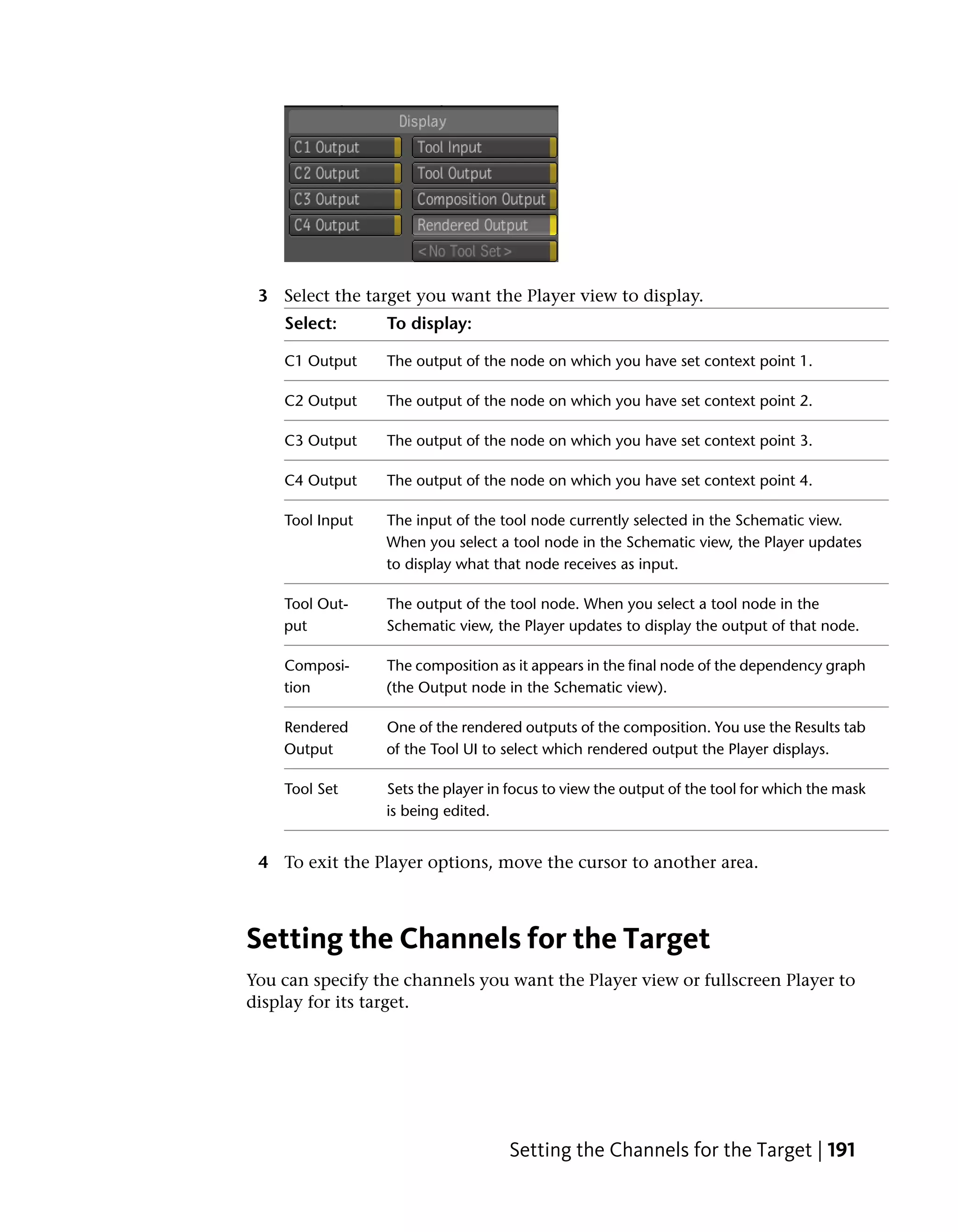 Display
C1 Output
C2 Output
C3 Output
C4 Output
Tool Input
Tool Output
Composition Output
Rendered Output
<No Tool Set>

3 Select the target you want the Player view to display.

| Select: | To display: |
|---|---|
| C1 Output | The output of the node on which you have set context point 1. |
| C2 Output | The output of the node on which you have set context point 2. |
| C3 Output | The output of the node on which you have set context point 3. |
| C4 Output | The output of the node on which you have set context point 4. |
| Tool Input | The input of the tool node currently selected in the Schematic view. When you select a tool node in the Schematic view, the Player updates to display what that node receives as input. |
| Tool Output | The output of the tool node. When you select a tool node in the Schematic view, the Player updates to display the output of that node. |
| Composition | The composition as it appears in the final node of the dependency graph (the Output node in the Schematic view). |
| Rendered Output | One of the rendered outputs of the composition. You use the Results tab of the Tool UI to select which rendered output the Player displays. |
| Tool Set | Sets the player in focus to view the output of the tool for which the mask is being edited. |

4 To exit the Player options, move the cursor to another area.

Setting the Channels for the Target

You can specify the channels you want the Player view or fullscreen Player to display for its target.

Setting the Channels for the Target | 191